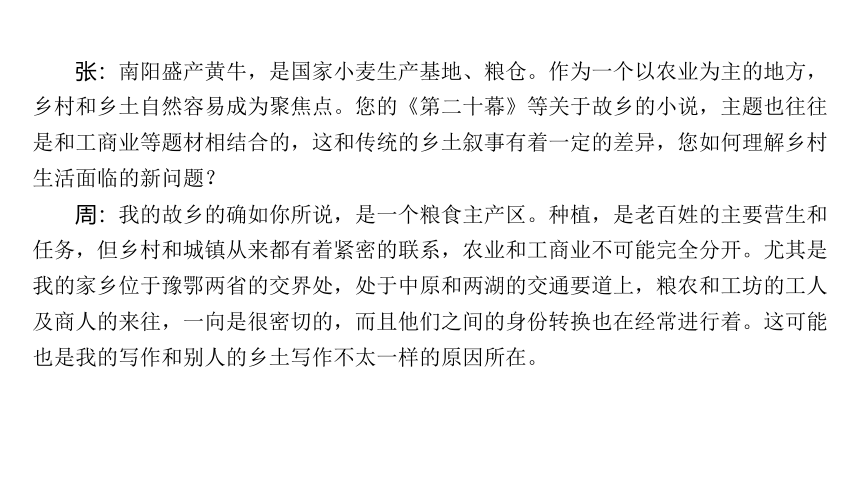 张：南阳盛产黄牛，是国家小麦生产基地、粮仓。作为一个以农业为主的地方，乡村和乡土自然容易成为聚焦点。您的《第二十幕》等关于故乡的小说，主题也往往是和工商业等题材相结合的，这和传统的乡土叙事有着一定的差异，您如何理解乡村生活面临的新问题？

周：我的故乡的确如你所说，是一个粮食主产区。种植，是老百姓的主要营生和任务，但乡村和城镇从来都有着紧密的联系，农业和工商业不可能完全分开。尤其是我的家乡位于豫鄂两省的交界处，处于中原和两湖的交通要道上，粮农和工坊的工人及商人的来往，一向是很密切的，而且他们之间的身份转换也在经常进行着。这可能也是我的写作和别人的乡土写作不太一样的原因所在。